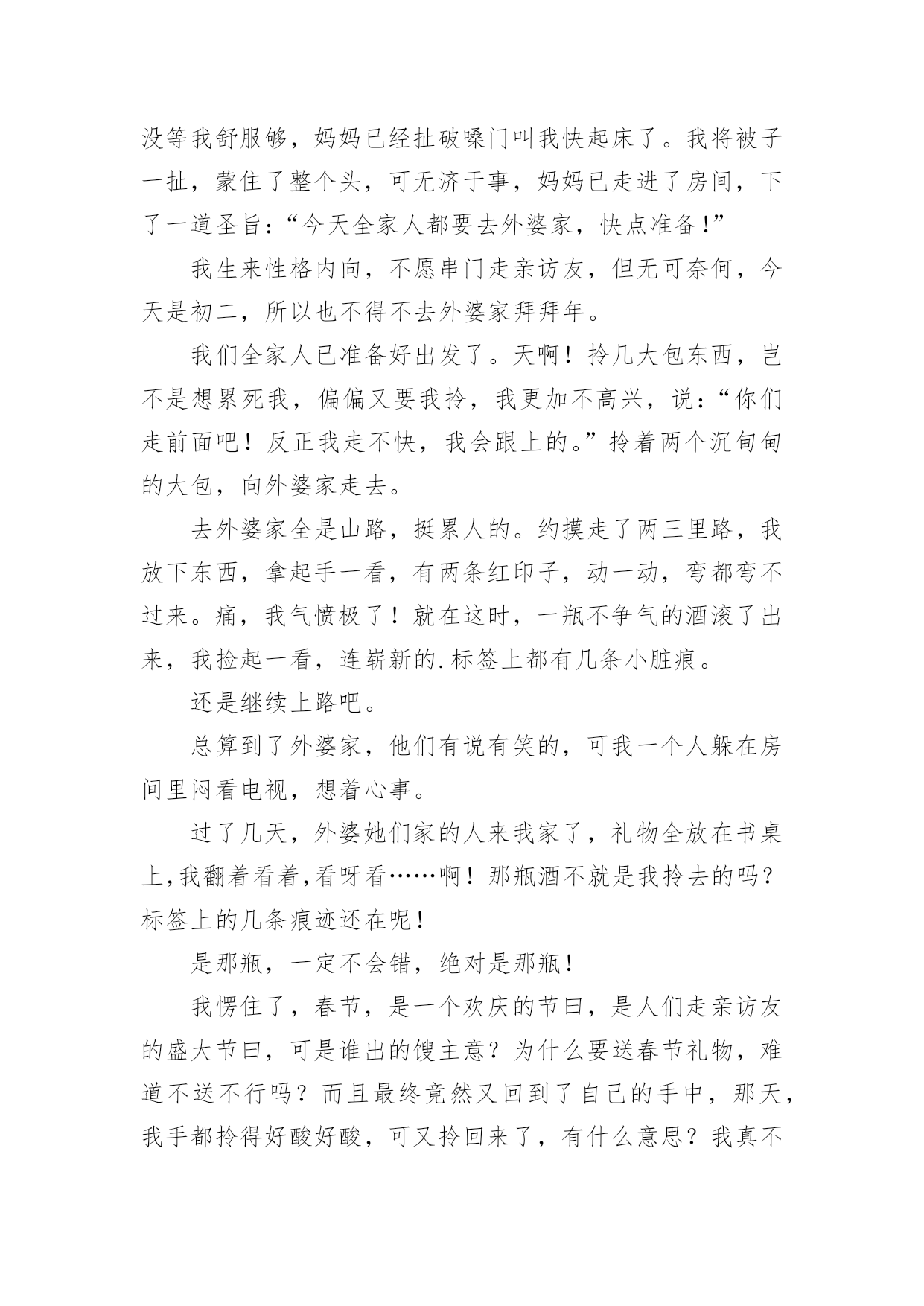 没等我舒服够，妈妈已经扯破嗓门叫我快起床了。我将被子一扯，蒙住了整个头，可无济于事，妈妈已走进了房间，下了一道圣旨：“今天全家人都要去外婆家，快点准备！”

我生来性格内向，不愿串门走亲访友，但无可奈何，今天是初二，所以也不得不去外婆家拜拜年。

我们全家人已准备好出发了。天啊！拎几大包东西，岂不是想累死我，偏偏又要我拎，我更加不高兴，说：“你们走前面吧！反正我走不快，我会跟上的。”拎着两个沉甸甸的大包，向外婆家走去。

去外婆家全是山路，挺累人的。约摸走了两三里路，我放下东西，拿起手一看，有两条红印子，动一动，弯都弯不过来。痛，我气愤极了！就在这时，一瓶不争气的酒滚了出来，我捡起一看，连崭新的.标签上都有几条小脏痕。

还是继续上路吧。

总算到了外婆家，他们有说有笑的，可我一个人躲在房间里闷看电视，想着心事。

过了几天，外婆她们家的人来我家了，礼物全放在书桌上,我翻着看着,看呀看……啊！那瓶酒不就是我拎去的吗？标签上的几条痕迹还在呢！

是那瓶，一定不会错，绝对是那瓶！

我愣住了，春节，是一个欢庆的节曰，是人们走亲访友的盛大节曰，可是谁出的馊主意？为什么要送春节礼物，难道不送不行吗？而且最终竟然又回到了自己的手中，那天，我手都拎得好酸好酸，可又拎回来了，有什么意思？我真不